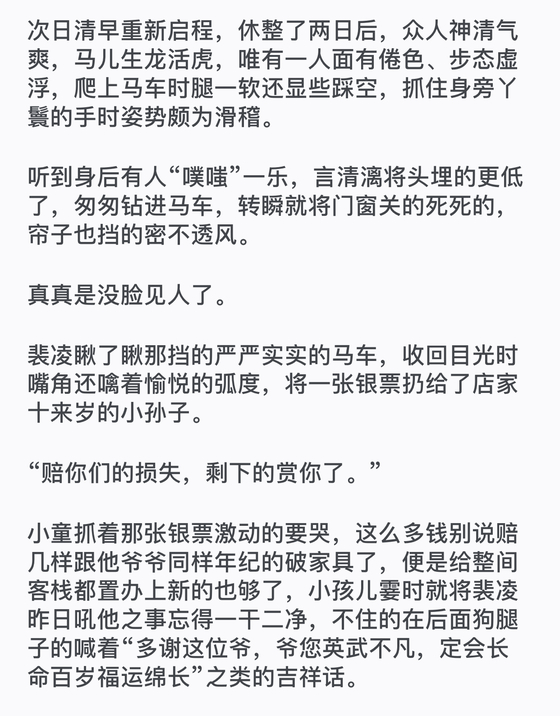 次日清早重新启程，休整了两日后，众人神清气爽，马儿生龙活虎，唯有一人面有倦色、步态虚浮，爬上马车时腿一软还显些踩空，抓住身旁丫鬟的手时姿势颇为滑稽。

听到身后有人“噗嗤”一乐，言清漓将头埋的更低了，匆匆钻进马车，转瞬就将门窗关的死死的，帘子也挡的密不透风。

真真是没脸见人了。

裴凌瞅了瞅那挡的严严实实的马车，收回目光时嘴角还噙着愉悦的弧度，将一张银票扔给了店家十来岁的小孙子。

“赔你们的损失，剩下的赏你了。”

小童抓着那张银票激动的要哭，这么多钱别说赔几样跟他爷爷同样年纪的破家具了，便是给整间客栈都置办上新的也够了，小孩儿霎时就将裴凌昨日吼他之事忘得一干二净，不住的在后面狗腿子的喊着“多谢这位爷，爷您英武不凡，定会长命百岁福运绵长”之类的吉祥话。